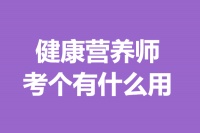 健康营养师
考个有什么用